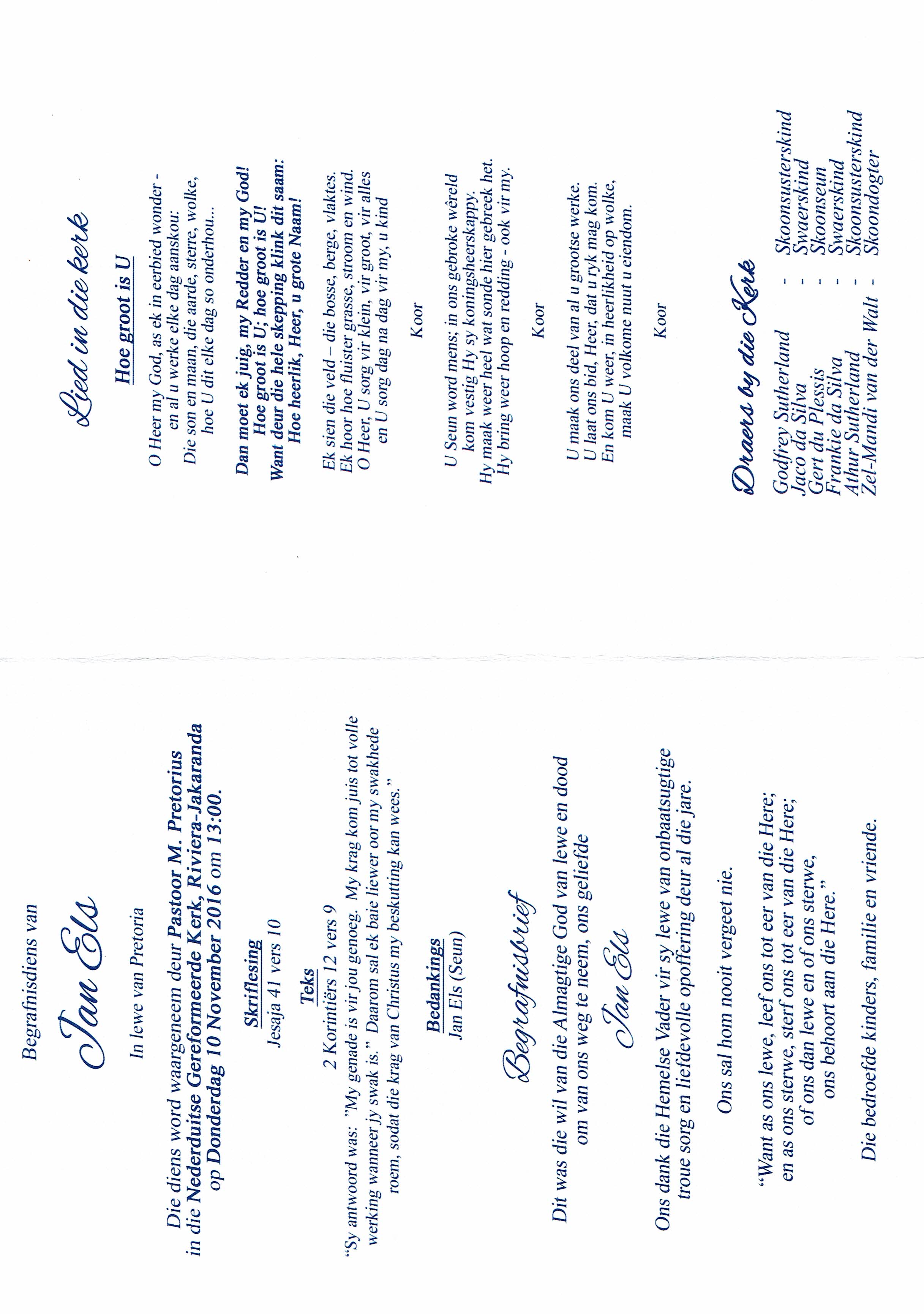 Begrafnisdiens van

Jan Els

In lewe van Pretoria

Die diens word waargeneem deur Pastoor M. Pretorius in die Nederduitse Gereformeerde Kerk, Riviera-Jakaranda op Donderdag 10 November 2016 om 13:00.

Skriflesing
Jesaja 41 vers 10

Teks
2 Korintiërs 12 vers 9

"Sy antwoord was: "My genade is vir jou genoeg. My krag kom juis tot volle werking wanneer jy swak is." Daarom sal ek baie liewer oor my swakhede roem, sodat die krag van Christus my beskutting kan wees."

Bedankings
Jan Els (Seun)

Begrafnisbrief

Dit was die wil van die Almagtige God van lewe en dood om van ons weg te neem, ons geliefde

Jan Els

Ons dank die Hemelse Vader vir sy lewe van onbaatsugtige troue sorg en liefdevolle opoffering deur al die jare.

Ons sal hom nooit vergeet nie.

"Want as ons lewe, leef ons tot eer van die Here;
en as ons sterwe, sterf ons tot eer van die Here;
of ons dan lewe en of ons sterwe,
ons behoort aan die Here."

Die bedroefde kinders, familie en vriende.

Lied in die kerk

Hoe groot is U

O Heer my God, as ek in eerbied wonder -
en al u werke elke dag aanskou:
Die son en maan, die aarde, sterre, wolke,
hoe U dit elke dag so onderhou...

Dan moet ek juig, my Redder en my God!
Hoe groot is U; hoe groot is U!
Want deur die hele skepping klink dit saam:
Hoe heerlik, Heer, u grote Naam!

Ek sien die veld – die bosse, berge, vlaktes.
Ek hoor hoe fluister grasse, stroom en wind.
O Heer, U sorg vir klein, vir groot, vir alles
en U sorg dag na dag vir my, u kind

Koor

U Seun word mens; in ons gebroke wêreld
kom vestig Hy sy koningsheerskappy.
Hy maak weer heel wat sonde hier gebreek het.
Hy bring weer hoop en redding - ook vir my.

Koor

U maak ons deel van al u grootse werke.
U laat ons bid, Heer, dat u ryk mag kom.
En kom U weer, in heerlikheid op wolke,
maak U volkome nuut u eiendom.

Koor

Draers by die Kerk

Godfrey Sutherland - Skoonsusterskind
Jaco da Silva - Swaerskind
Gert du Plessis - Skoonseun
Frankie da Silva - Swaerskind
Athur Sutherland - Skoonsusterskind
Zel-Mandi van der Walt - Skoondogter